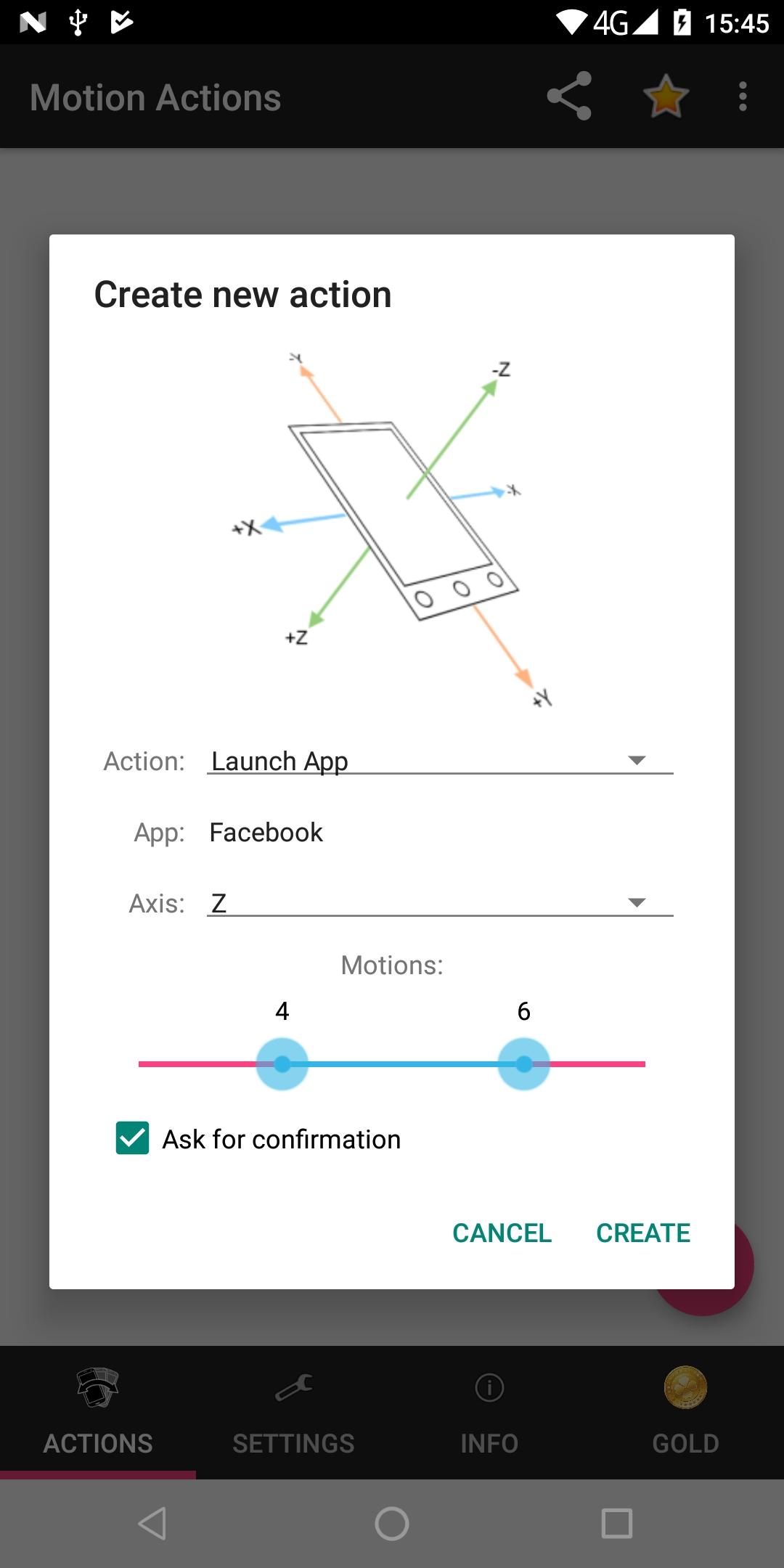 4G 15:45

Motion Actions

Create new action

-Y
-Z
-X
+X
+Z
+Y

Action: Launch App

App: Facebook

Axis: Z

Motions:

4
6

Ask for confirmation

CANCEL CREATE

ACTIONS SETTINGS INFO GOLD